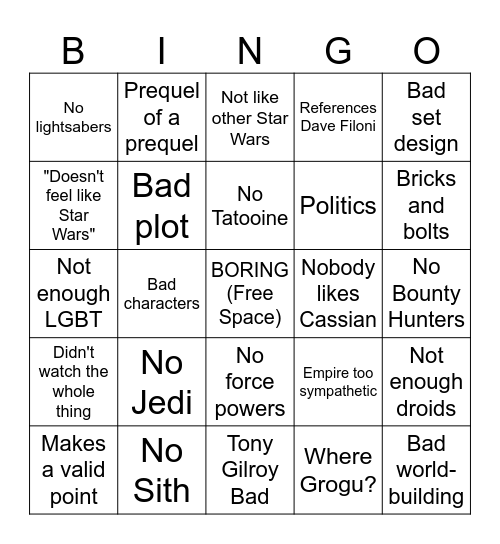 | B | I | N | G | O |
|---|---|---|---|---|
| No lightsabers | Prequel of a prequel | Not like other Star Wars | References Dave Filoni | Bad set design |
| "Doesn't feel like Star Wars" | Bad plot | No Tatooine | Politics | Bricks and bolts |
| Not enough LGBT | Bad characters | BORING (Free Space) | Nobody likes Cassian | No Bounty Hunters |
| Didn't watch the whole thing | No Jedi | No force powers | Empire too sympathetic | Not enough droids |
| Makes a valid point | No Sith | Tony Gilroy Bad | Where Grogu? | Bad world-building |